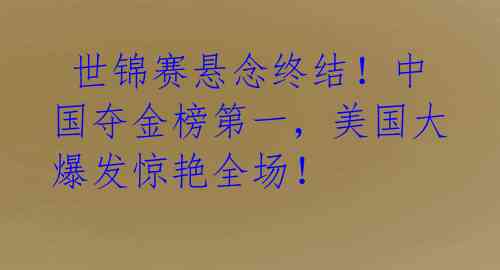 世锦赛悬念终结！中国夺金榜第一，美国大爆发惊艳全场！